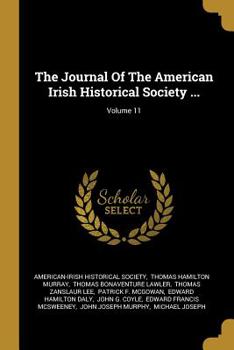 The Journal Of The American Irish Historical Society ...

Volume 11

Scholar SELECT

AMERICAN-IRISH HISTORICAL SOCIETY, THOMAS HAMILTON MURRAY, THOMAS BONAVENTURE LAWLER, THOMAS ZANSLAUR LEE, PATRICK F. MCGOWAN, EDWARD HAMILTON DALY, JOHN G. COYLE, EDWARD FRANCIS MCSWEENEY, JOHN JOSEPH MURPHY, MICHAEL JOSEPH